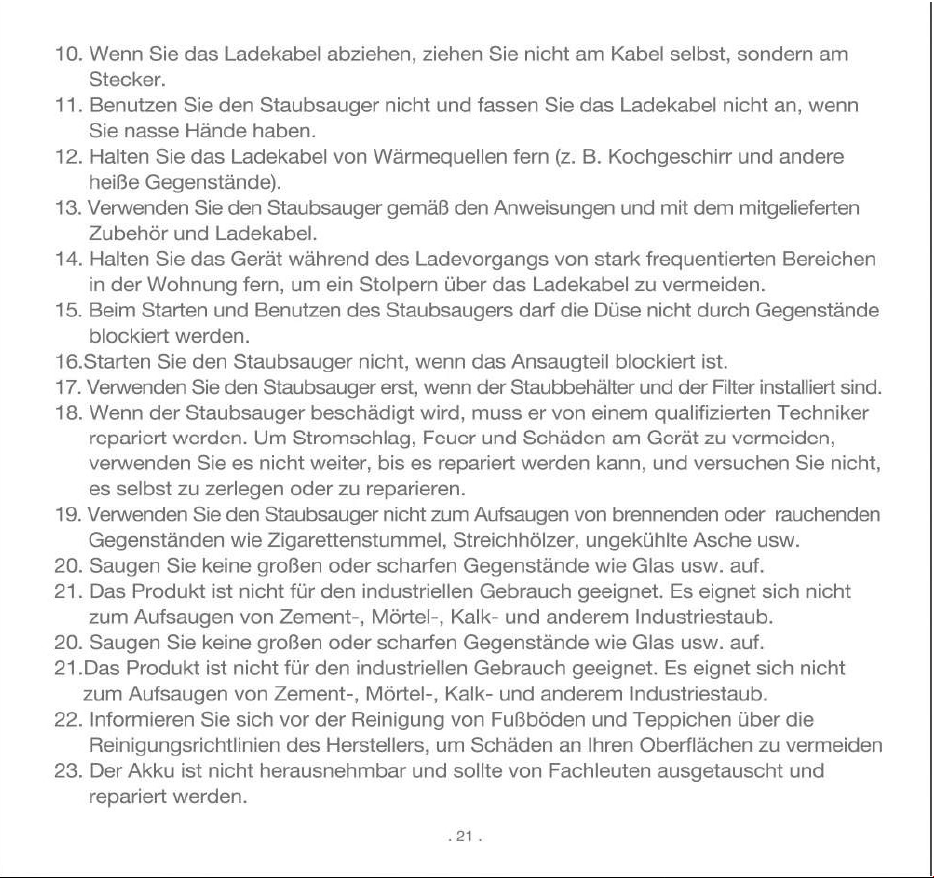 10. Wenn Sie das Ladekabel abziehen, ziehen Sie nicht am Kabel selbst, sondern am Stecker.
11. Benutzen Sie den Staubsauger nicht und fassen Sie das Ladekabel nicht an, wenn Sie nasse Hände haben.
12. Halten Sie das Ladekabel von Wärmequellen fern (z. B. Kochgeschirr und andere heiße Gegenstände).
13. Verwenden Sie den Staubsauger gemäß den Anweisungen und mit dem mitgelieferten Zubehör und Ladekabel.
14. Halten Sie das Gerät während des Ladevorgangs von stark frequentierten Bereichen in der Wohnung fern, um ein Stolpern über das Ladekabel zu vermeiden.
15. Beim Starten und Benutzen des Staubsaugers darf die Düse nicht durch Gegenstände blockiert werden.
16.Starten Sie den Staubsauger nicht, wenn das Ansaugteil blockiert ist.
17. Verwenden Sie den Staubsauger erst, wenn der Staubbehälter und der Filter installiert sind.
18. Wenn der Staubsauger beschädigt wird, muss er von einem qualifizierten Techniker repariert werden. Um Stromschlag, Feuer und Schäden am Gerät zu vermeiden, verwenden Sie es nicht weiter, bis es repariert werden kann, und versuchen Sie nicht, es selbst zu zerlegen oder zu reparieren.
19. Verwenden Sie den Staubsauger nicht zum Aufsaugen von brennenden oder rauchenden Gegenständen wie Zigarettenstummel, Streichhölzer, ungekühlte Asche usw.
20. Saugen Sie keine großen oder scharfen Gegenstände wie Glas usw. auf.
21. Das Produkt ist nicht für den industriellen Gebrauch geeignet. Es eignet sich nicht zum Aufsaugen von Zement-, Mörtel-, Kalk- und anderem Industriestaub.
20. Saugen Sie keine großen oder scharfen Gegenstände wie Glas usw. auf.
21.Das Produkt ist nicht für den industriellen Gebrauch geeignet. Es eignet sich nicht zum Aufsaugen von Zement-, Mörtel-, Kalk- und anderem Industriestaub.
22. Informieren Sie sich vor der Reinigung von Fußböden und Teppichen über die Reinigungsrichtlinien des Herstellers, um Schäden an Ihren Oberflächen zu vermeiden
23. Der Akku ist nicht herausnehmbar und sollte von Fachleuten ausgetauscht und repariert werden.

. 21 .